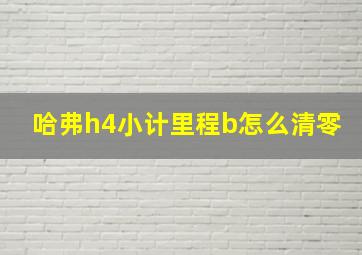 哈弗h4小计里程b怎么清零